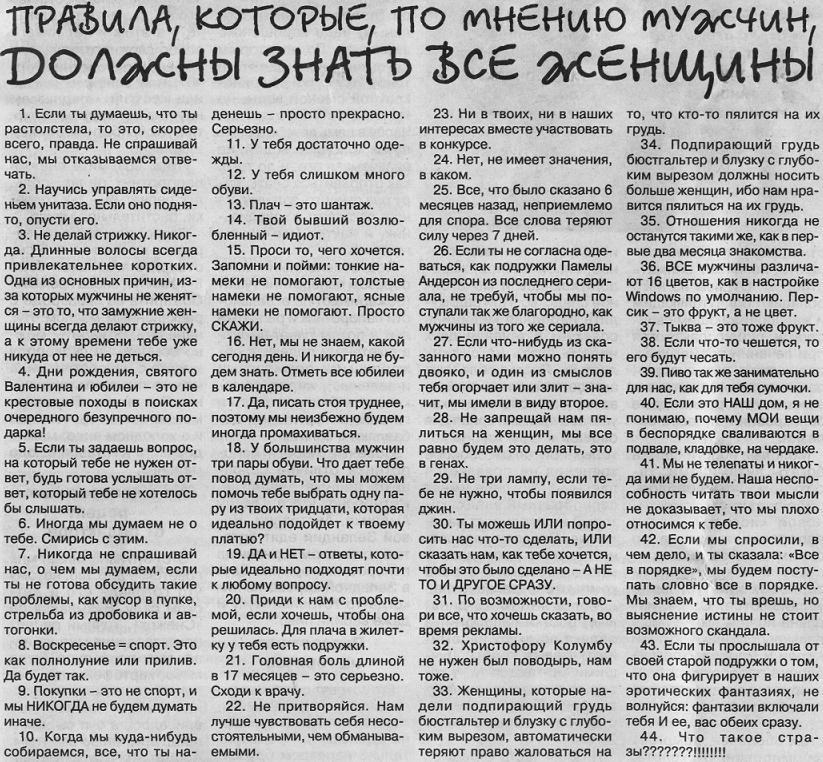 ПРАВИЛА, КОТОРЫЕ, ПО МНЕНИЮ МУЖЧИН, ДОЛЖНЫ ЗНАТЬ ВСЕ ЖЕНЩИНЫ

1. Если ты думаешь, что ты растолстела, то это, скорее всего, правда. Не спрашивай нас, мы отказываемся отвечать.

2. Научись управлять сиденьем унитаза. Если оно поднято, опусти его.

3. Не делай стрижку. Никогда. Длинные волосы всегда привлекательнее коротких. Одна из основных причин, из-за которых мужчины не женятся – это то, что замужние женщины всегда делают стрижку, а к этому времени тебе уже никуда от нее не деться.

4. Дни рождения, святого Валентина и юбилеи – это не крестовые походы в поисках очередного безупречного подарка!

5. Если ты задаешь вопрос, на который тебе не нужен ответ, будь готова услышать ответ, который тебе не хотелось бы слышать.

6. Иногда мы думаем не о тебе. Смирись с этим.

7. Никогда не спрашивай нас, о чем мы думаем, если ты не готова обсудить такие проблемы, как мусор в пупке, стрельба из дробовика и автогонки.

8. Воскресенье = спорт. Это как полнолуние или прилив. Да будет так.

9. Покупки – это не спорт, и мы НИКОГДА не будем думать иначе.

10. Когда мы куда-нибудь собираемся, все, что ты наденешь – просто прекрасно. Серьезно.

11. У тебя достаточно одежды.

12. У тебя слишком много обуви.

13. Плач – это шантаж.

14. Твой бывший возлюбленный – идиот.

15. Проси то, чего хочется. Запомни и пойми: тонкие намеки не помогают, толстые намеки не помогают, ясные намеки не помогают. Просто СКАЖИ.

16. Нет, мы не знаем, какой сегодня день. И никогда не будем знать. Отметь все юбилеи в календаре.

17. Да, писать стоя труднее, поэтому мы неизбежно будем иногда промахиваться.

18. У большинства мужчин три пары обуви. Что дает тебе повод думать, что мы можем помочь тебе выбрать одну пару из твоих тридцати, которая идеально подойдет к твоему платью?

19. ДА и НЕТ – ответы, которые идеально подходят почти к любому вопросу.

20. Приди к нам с проблемой, если хочешь, чтобы она решилась. Для плача в жилетку у тебя есть подружки.

21. Головная боль длиной в 17 месяцев – это серьезно. Сходи к врачу.

22. Не притворяйся. Нам лучше чувствовать себя несостоятельными, чем обманываемыми.

23. Ни в твоих, ни в наших интересах вместе участвовать в конкурсе.

24. Нет, не имеет значения, в каком.

25. Все, что было сказано 6 месяцев назад, неприемлемо для спора. Все слова теряют силу через 7 дней.

26. Если ты не согласна одеваться, как подружки Памелы Андерсон из последнего сериала, не требуй, чтобы мы поступали так же благородно, как мужчины из того же сериала.

27. Если что-нибудь из сказанного нами можно понять двояко, и один из смыслов тебя огорчает или злит – значит, мы имели в виду второе.

28. Не запрещай нам пялиться на женщин, мы все равно будем это делать, это в генах.

29. Не три лампу, если тебе не нужно, чтобы появился джин.

30. Ты можешь ИЛИ попросить нас что-то сделать, ИЛИ сказать нам, как тебе хочется, чтобы это было сделано – А НЕ ТО И ДРУГОЕ СРАЗУ.

31. По возможности, говори все, что хочешь сказать, во время рекламы.

32. Христофору Колумбу не нужен был поводырь, нам тоже.

33. Женщины, которые надели подпирающий грудь бюстгальтер и блузку с глубоким вырезом, автоматически теряют право жаловаться на то, что кто-то пялится на их грудь.

34. Подпирающий грудь бюстгальтер и блузку с глубоким вырезом должны носить больше женщин, ибо нам нравится пялиться на их грудь.

35. Отношения никогда не останутся такими же, как в первые два месяца знакомства.

36. ВСЕ мужчины различают 16 цветов, как в настройке Windows по умолчанию. Персик – это фрукт, а не цвет.

37. Тыква – это тоже фрукт.

38. Если что-то чешется, то его будут чесать.

39. Пиво так же занимательно для нас, как для тебя сумочки.

40. Если это НАШ дом, я не понимаю, почему МОИ вещи в беспорядке сваливаются в подвале, кладовке, на чердаке.

41. Мы не телепаты и никогда ими не будем. Наша неспособность читать твои мысли не доказывает, что мы плохо относимся к тебе.

42. Если мы спросили, в чем дело, и ты сказала: «Все в порядке», мы будем поступать словно все в порядке. Мы знаем, что ты врешь, но выяснение истины не стоит возможного скандала.

43. Если ты прослышала от своей старой подружки о том, что она фигурирует в наших эротических фантазиях, не волнуйся: фантазии включали тебя И ее, вас обеих сразу.

44. Что такое стразы???????!!!!!!!!